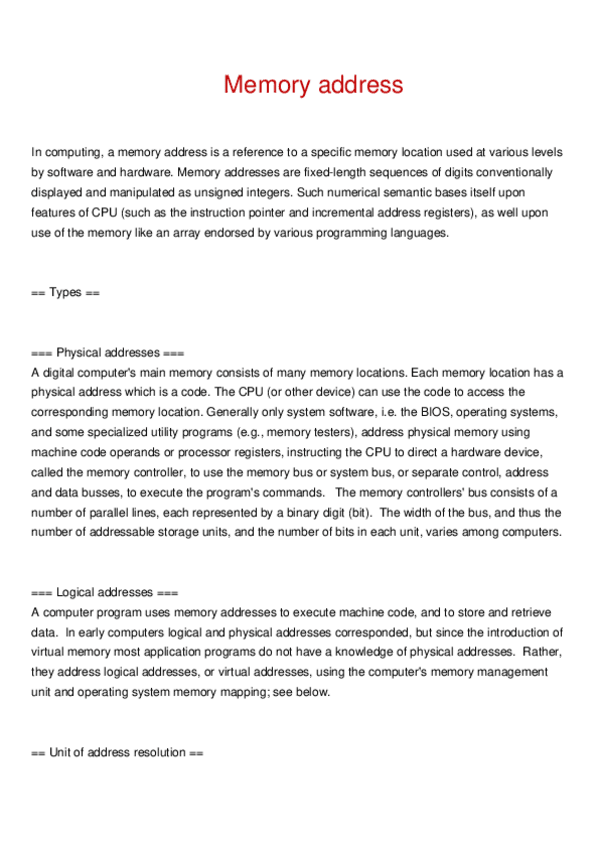 Memory address

In computing, a memory address is a reference to a specific memory location used at various levels by software and hardware. Memory addresses are fixed-length sequences of digits conventionally displayed and manipulated as unsigned integers. Such numerical semantic bases itself upon features of CPU (such as the instruction pointer and incremental address registers), as well upon use of the memory like an array endorsed by various programming languages.

== Types ==

=== Physical addresses ===
A digital computer's main memory consists of many memory locations. Each memory location has a physical address which is a code. The CPU (or other device) can use the code to access the corresponding memory location. Generally only system software, i.e. the BIOS, operating systems, and some specialized utility programs (e.g., memory testers), address physical memory using machine code operands or processor registers, instructing the CPU to direct a hardware device, called the memory controller, to use the memory bus or system bus, or separate control, address and data busses, to execute the program's commands. The memory controllers' bus consists of a number of parallel lines, each represented by a binary digit (bit). The width of the bus, and thus the number of addressable storage units, and the number of bits in each unit, varies among computers.

=== Logical addresses ===
A computer program uses memory addresses to execute machine code, and to store and retrieve data. In early computers logical and physical addresses corresponded, but since the introduction of virtual memory most application programs do not have a knowledge of physical addresses. Rather, they address logical addresses, or virtual addresses, using the computer's memory management unit and operating system memory mapping; see below.

== Unit of address resolution ==